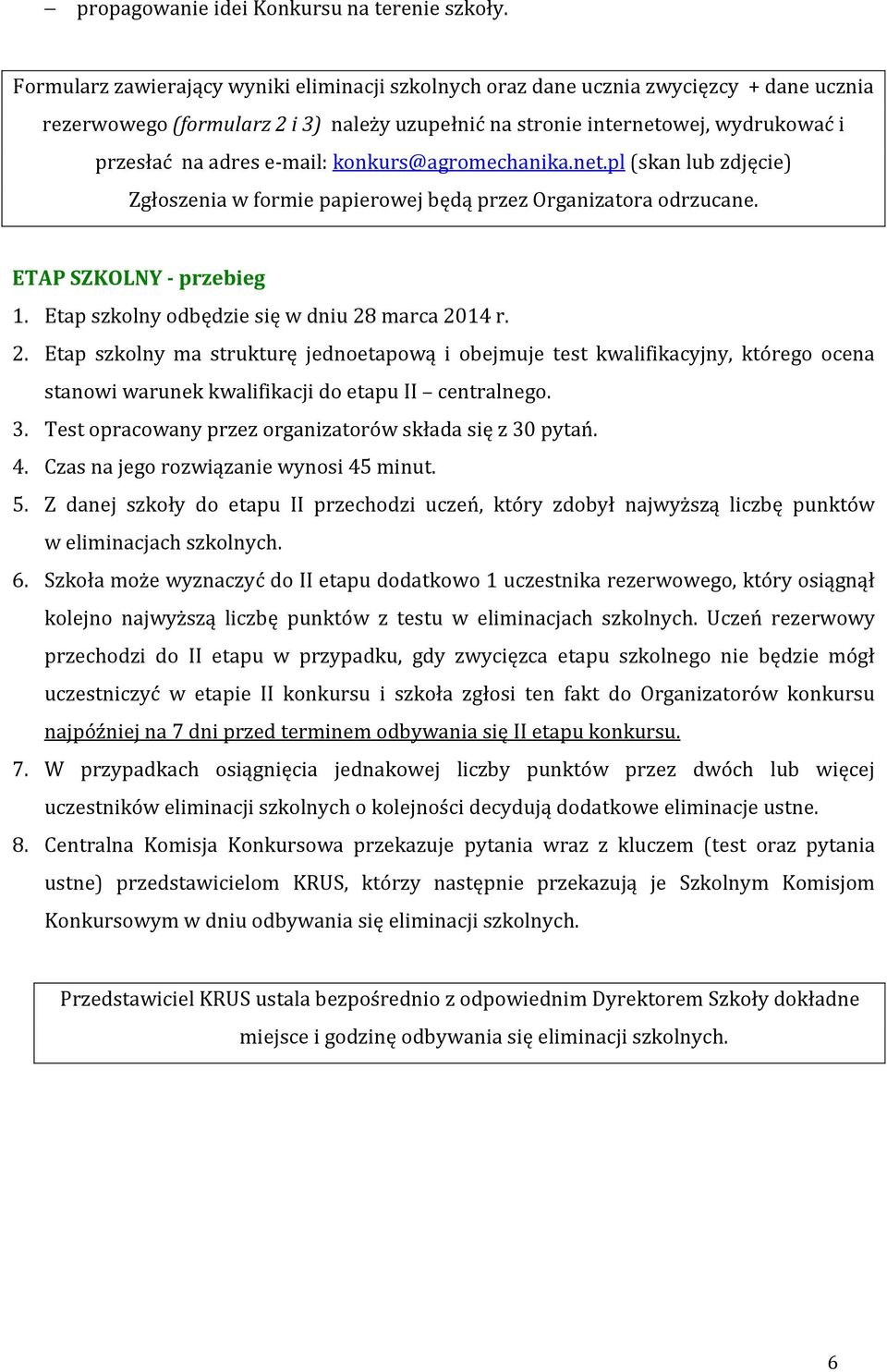 – propagowanie idei Konkursu na terenie szkoły.

Formularz zawierający wyniki eliminacji szkolnych oraz dane ucznia zwycięzcy + dane ucznia rezerwowego (formularz 2 i 3) należy uzupełnić na stronie internetowej, wydrukować i przesłać na adres e-mail: konkurs@agromechanika.net.pl (skan lub zdjęcie) Zgłoszenia w formie papierowej będą przez Organizatora odrzucane.

ETAP SZKOLNY - przebieg

1. Etap szkolny odbędzie się w dniu 28 marca 2014 r.
2. Etap szkolny ma strukturę jednoetapową i obejmuje test kwalifikacyjny, którego ocena stanowi warunek kwalifikacji do etapu II – centralnego.
3. Test opracowany przez organizatorów składa się z 30 pytań.
4. Czas na jego rozwiązanie wynosi 45 minut.
5. Z danej szkoły do etapu II przechodzi uczeń, który zdobył najwyższą liczbę punktów w eliminacjach szkolnych.
6. Szkoła może wyznaczyć do II etapu dodatkowo 1 uczestnika rezerwowego, który osiągnął kolejno najwyższą liczbę punktów z testu w eliminacjach szkolnych. Uczeń rezerwowy przechodzi do II etapu w przypadku, gdy zwycięzca etapu szkolnego nie będzie mógł uczestniczyć w etapie II konkursu i szkoła zgłosi ten fakt do Organizatorów konkursu najpóźniej na 7 dni przed terminem odbywania się II etapu konkursu.
7. W przypadkach osiągnięcia jednakowej liczby punktów przez dwóch lub więcej uczestników eliminacji szkolnych o kolejności decydują dodatkowe eliminacje ustne.
8. Centralna Komisja Konkursowa przekazuje pytania wraz z kluczem (test oraz pytania ustne) przedstawicielom KRUS, którzy następnie przekazują je Szkolnym Komisjom Konkursowym w dniu odbywania się eliminacji szkolnych.

Przedstawiciel KRUS ustala bezpośrednio z odpowiednim Dyrektorem Szkoły dokładne miejsce i godzinę odbywania się eliminacji szkolnych.

6